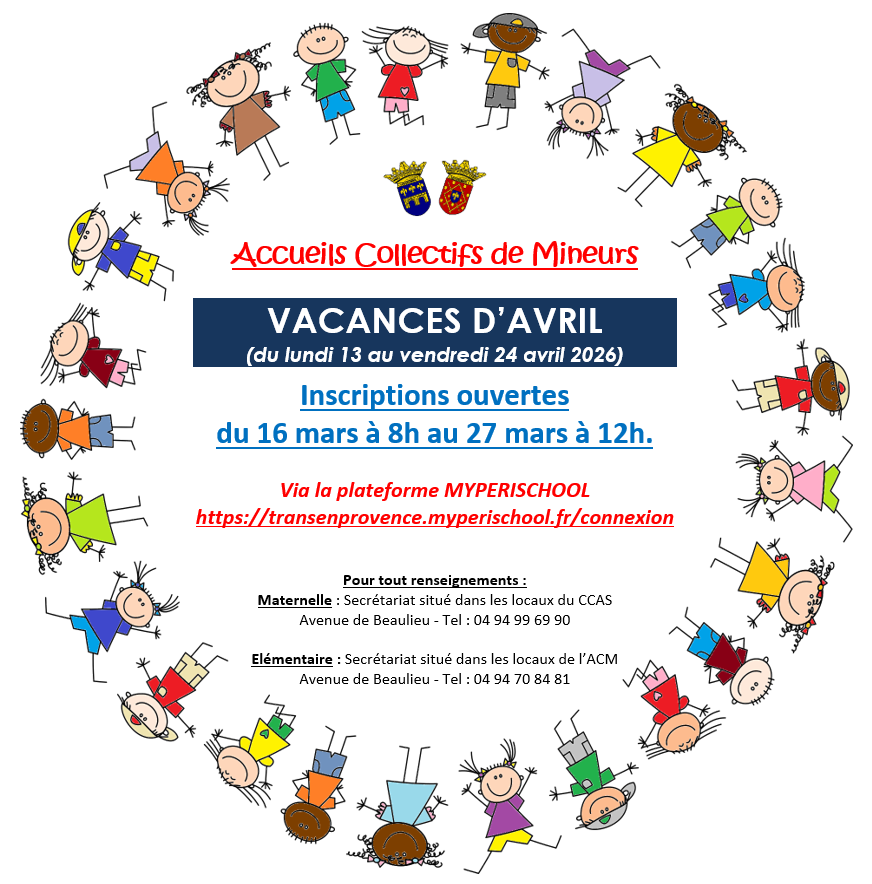 Accueils Collectifs de Mineurs

VACANCES D'AVRIL
(du lundi 13 au vendredi 24 avril 2026)

Inscriptions ouvertes
du 16 mars à 8h au 27 mars à 12h.

Via la plateforme MYPERISCHOOL
https://transenprovence.myperischool.fr/connexion

Pour tout renseignements :
Maternelle : Secrétariat situé dans les locaux du CCAS
Avenue de Beaulieu - Tel : 04 94 99 69 90

Elémentaire : Secrétariat situé dans les locaux de l'ACM
Avenue de Beaulieu - Tel : 04 94 70 84 81